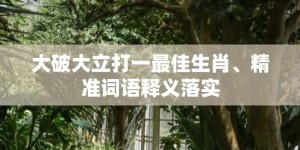 大破大立打一最佳生肖、精准词语释义落实